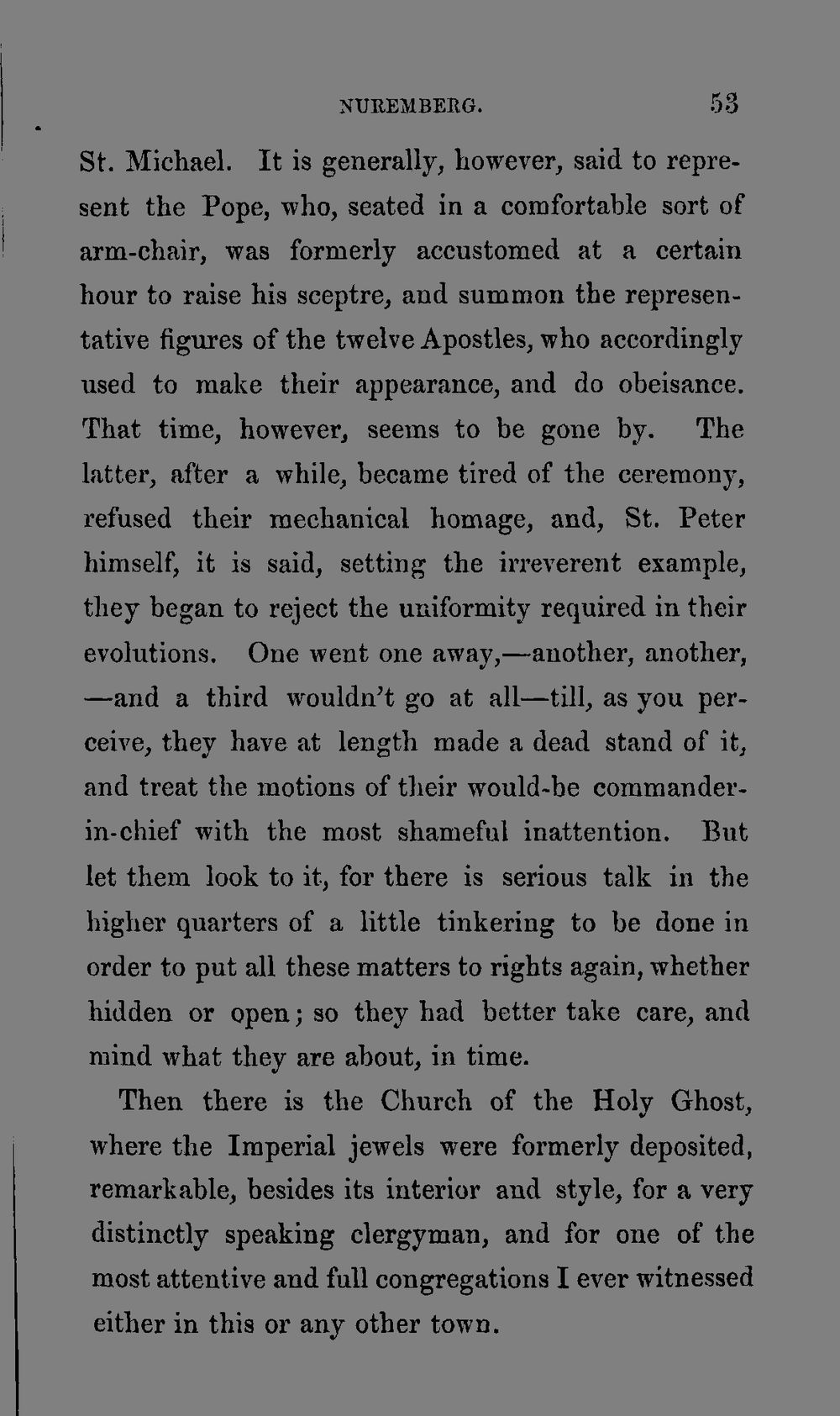 NUREMBERG. 53

St. Michael. It is generally, however, said to represent the Pope, who, seated in a comfortable sort of arm-chair, was formerly accustomed at a certain hour to raise his sceptre, and summon the representative figures of the twelve Apostles, who accordingly used to make their appearance, and do obeisance. That time, however, seems to be gone by. The latter, after a while, became tired of the ceremony, refused their mechanical homage, and, St. Peter himself, it is said, setting the irreverent example, they began to reject the uniformity required in their evolutions. One went one away,—another, another, —and a third wouldn't go at all—till, as you perceive, they have at length made a dead stand of it, and treat the motions of their would-be commander-in-chief with the most shameful inattention. But let them look to it, for there is serious talk in the higher quarters of a little tinkering to be done in order to put all these matters to rights again, whether hidden or open; so they had better take care, and mind what they are about, in time.

Then there is the Church of the Holy Ghost, where the Imperial jewels were formerly deposited, remarkable, besides its interior and style, for a very distinctly speaking clergyman, and for one of the most attentive and full congregations I ever witnessed either in this or any other town.